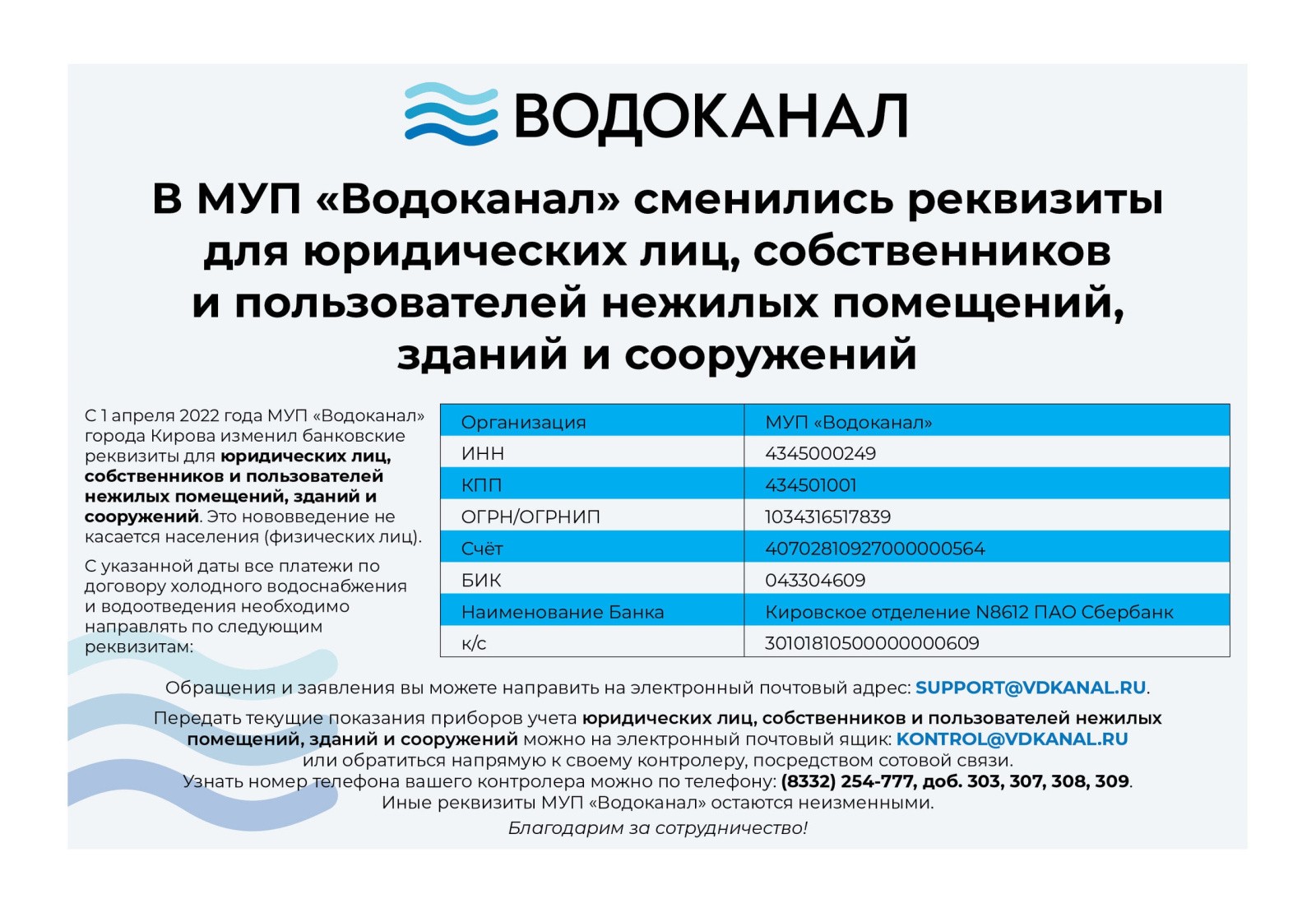 ВОДОКАНАЛ

В МУП «Водоканал» сменились реквизиты для юридических лиц, собственников и пользователей нежилых помещений, зданий и сооружений

С 1 апреля 2022 года МУП «Водоканал» города Кирова изменил банковские реквизиты для юридических лиц, собственников и пользователей нежилых помещений, зданий и сооружений. Это нововведение не касается населения (физических лиц).

С указанной даты все платежи по договору холодного водоснабжения и водоотведения необходимо направлять по следующим реквизитам:

| Организация | МУП «Водоканал» |
|---|---|
| ИНН | 4345000249 |
| КПП | 434501001 |
| ОГРН/ОГРНИП | 1034316517839 |
| Счёт | 40702810927000000564 |
| БИК | 043304609 |
| Наименование Банка | Кировское отделение N8612 ПАО Сбербанк |
| к/с | 30101810500000000609 |

Обращения и заявления вы можете направить на электронный почтовый адрес: SUPPORT@VDKANAL.RU.

Передать текущие показания приборов учета юридических лиц, собственников и пользователей нежилых помещений, зданий и сооружений можно на электронный почтовый ящик: KONTROL@VDKANAL.RU или обратиться напрямую к своему контролеру, посредством сотовой связи.
Узнать номер телефона вашего контролера можно по телефону: (8332) 254-777, доб. 303, 307, 308, 309.
Иные реквизиты МУП «Водоканал» остаются неизменными.
Благодарим за сотрудничество!